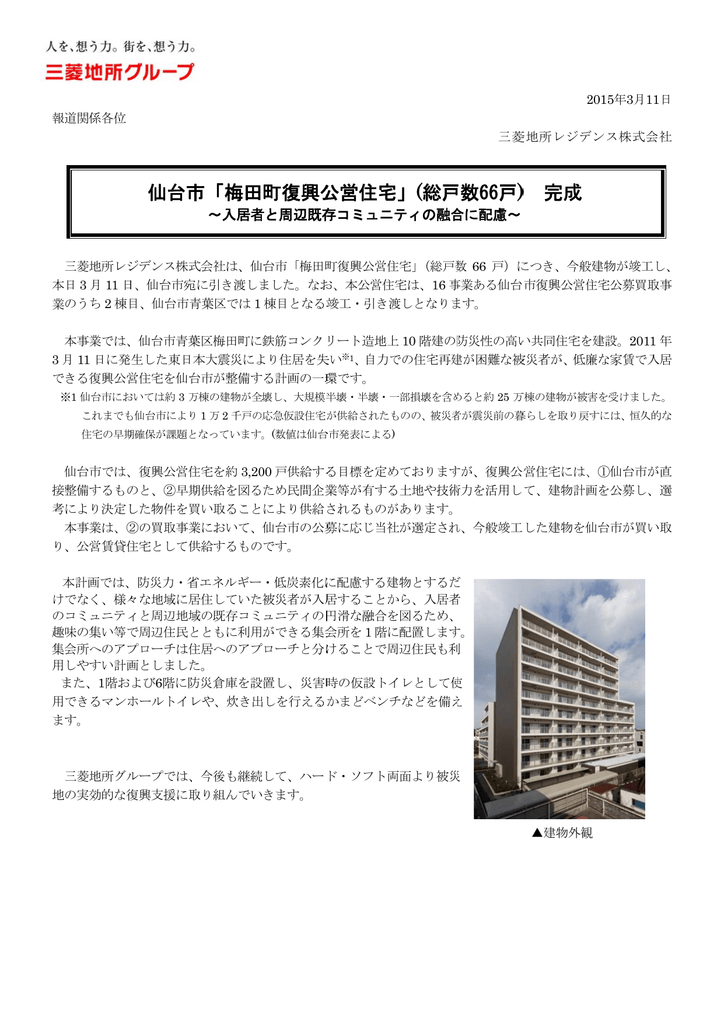 人を、想う力。街を、想う力。
三菱地所グループ

2015年3月11日

報道関係各位

三菱地所レジデンス株式会社

仙台市「梅田町復興公営住宅」（総戸数66戸） 完成
～入居者と周辺既存コミュニティの融合に配慮～

三菱地所レジデンス株式会社は、仙台市「梅田町復興公営住宅」（総戸数 66 戸）につき、今般建物が竣工し、本日 3 月 11 日、仙台市宛に引き渡しました。なお、本公営住宅は、16 事業ある仙台市復興公営住宅公募買取事業のうち 2 棟目、仙台市青葉区では 1 棟目となる竣工・引き渡しとなります。

本事業では、仙台市青葉区梅田町に鉄筋コンクリート造地上 10 階建の防災性の高い共同住宅を建設。2011 年 3 月 11 日に発生した東日本大震災により住居を失い※1、自力での住宅再建が困難な被災者が、低廉な家賃で入居できる復興公営住宅を仙台市が整備する計画の一環です。

※1 仙台市においては約 3 万棟の建物が全壊し、大規模半壊・半壊・一部損壊を含めると約 25 万棟の建物が被害を受けました。これまでも仙台市により 1 万 2 千戸の応急仮設住宅が供給されたものの、被災者が震災前の暮らしを取り戻すには、恒久的な住宅の早期確保が課題となっています。（数値は仙台市発表による）

仙台市では、復興公営住宅を約 3,200 戸供給する目標を定めておりますが、復興公営住宅には、①仙台市が直接整備するものと、②早期供給を図るため民間企業等が有する土地や技術力を活用して、建物計画を公募し、選考により決定した物件を買い取ることにより供給されるものがあります。
本事業は、②の買取事業において、仙台市の公募に応じ当社が選定され、今般竣工した建物を仙台市が買い取り、公営賃貸住宅として供給するものです。

本計画では、防災力・省エネルギー・低炭素化に配慮する建物とするだけでなく、様々な地域に居住していた被災者が入居することから、入居者のコミュニティと周辺地域の既存コミュニティの円滑な融合を図るため、趣味の集い等で周辺住民とともに利用ができる集会所を 1 階に配置します。集会所へのアプローチは住居へのアプローチと分けることで周辺住民も利用しやすい計画としました。
また、1階および6階に防災倉庫を設置し、災害時の仮設トイレとして使用できるマンホールトイレや、炊き出しを行えるかまどベンチなどを備えます。

三菱地所グループでは、今後も継続して、ハード・ソフト両面より被災地の実効的な復興支援に取り組んでいきます。

▲建物外観